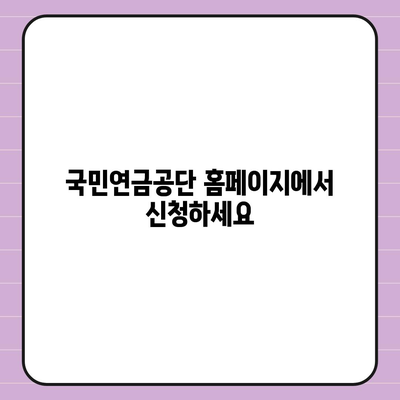 국민연금공단 홈페이지에서 신청하세요